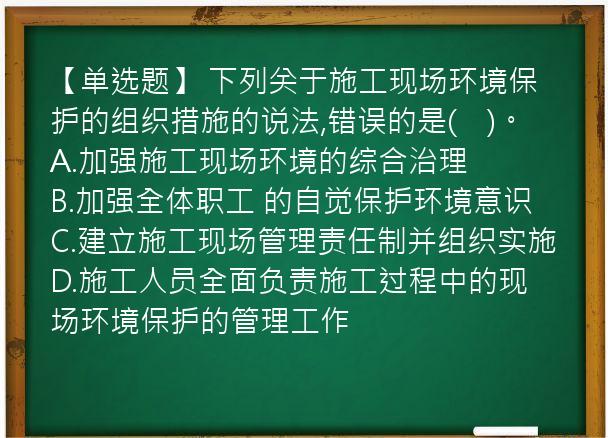 【单选题】 下列关于施工现场环境保护的组织措施的说法,错误的是(　)。
A.加强施工现场环境的综合治理
B.加强全体职工 的自觉保护环境意识
C.建立施工现场管理责任制并组织实施
D.施工人员全面负责施工过程中的现场环境保护的管理工作